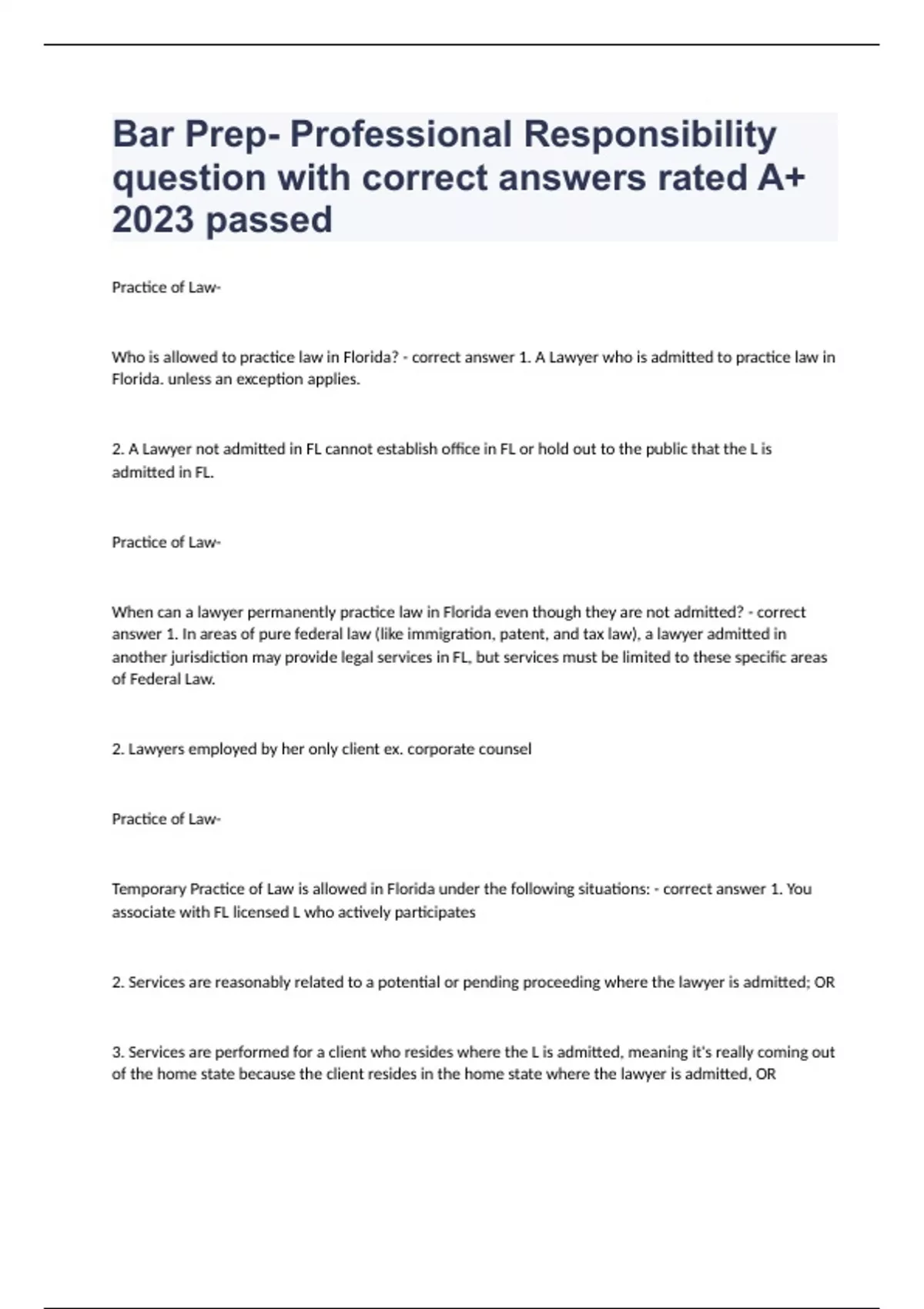 Bar Prep- Professional Responsibility question with correct answers rated A+ 2023 passed

Practice of Law-

Who is allowed to practice law in Florida? - correct answer 1. A Lawyer who is admitted to practice law in Florida. unless an exception applies.

2. A Lawyer not admitted in FL cannot establish office in FL or hold out to the public that the L is admitted in FL.

Practice of Law-

When can a lawyer permanently practice law in Florida even though they are not admitted? - correct answer 1. In areas of pure federal law (like immigration, patent, and tax law), a lawyer admitted in another jurisdiction may provide legal services in FL, but services must be limited to these specific areas of Federal Law.

2. Lawyers employed by her only client ex. corporate counsel

Practice of Law-

Temporary Practice of Law is allowed in Florida under the following situations: - correct answer 1. You associate with FL licensed L who actively participates

2. Services are reasonably related to a potential or pending proceeding where the lawyer is admitted; OR

3. Services are performed for a client who resides where the L is admitted, meaning it's really coming out of the home state because the client resides in the home state where the lawyer is admitted, OR